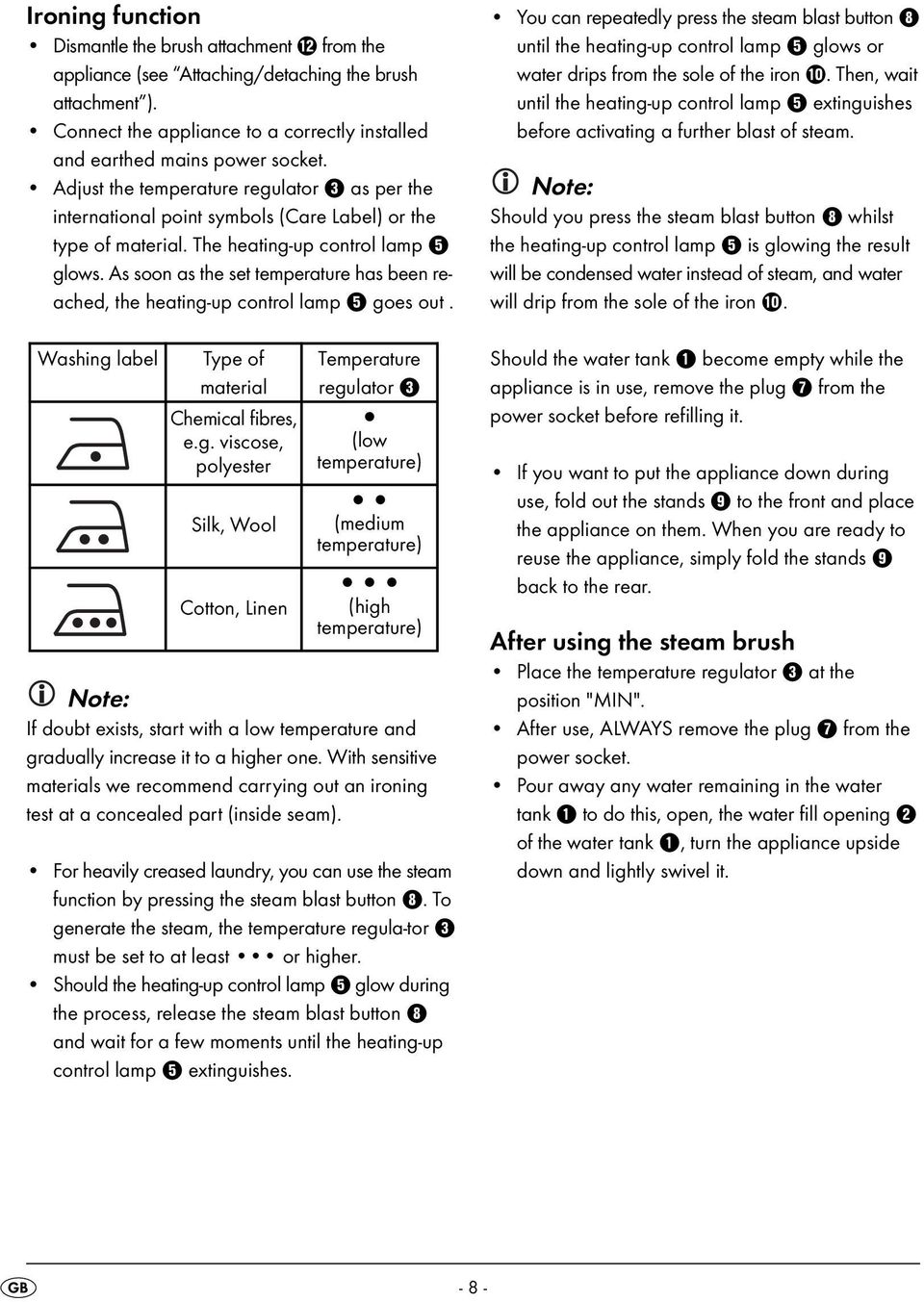 Ironing function

• Dismantle the brush attachment ⓬ from the appliance (see "Attaching/detaching the brush attachment").
• Connect the appliance to a correctly installed and earthed mains power socket.
• Adjust the temperature regulator ❸ as per the international point symbols (Care Label) or the type of material. The heating-up control lamp ❺ glows. As soon as the set temperature has been reached, the heating-up control lamp ❺ goes out .

| Washing label | Type of material | Temperature regulator ❸ |
|---|---|---|
| | Chemical fibres, e.g. viscose, polyester | • (low temperature) |
| | Silk, Wool | • • (medium temperature) |
| | Cotton, Linen | • • • (high temperature) |

Note:
If doubt exists, start with a low temperature and gradually increase it to a higher one. With sensitive materials we recommend carrying out an ironing test at a concealed part (inside seam).

• For heavily creased laundry, you can use the steam function by pressing the steam blast button ❽. To generate the steam, the temperature regula-tor ❸ must be set to at least • • • or higher.
• Should the heating-up control lamp ❺ glow during the process, release the steam blast button ❽ and wait for a few moments until the heating-up control lamp ❺ extinguishes.

• You can repeatedly press the steam blast button ❽ until the heating-up control lamp ❺ glows or water drips from the sole of the iron ❿. Then, wait until the heating-up control lamp ❺ extinguishes before activating a further blast of steam.

Note:
Should you press the steam blast button ❽ whilst the heating-up control lamp ❺ is glowing the result will be condensed water instead of steam, and water will drip from the sole of the iron ❿.

Should the water tank ❶ become empty while the appliance is in use, remove the plug ❼ from the power socket before refilling it.

• If you want to put the appliance down during use, fold out the stands ❾ to the front and place the appliance on them. When you are ready to reuse the appliance, simply fold the stands ❾ back to the rear.

After using the steam brush
• Place the temperature regulator ❸ at the position "MIN".
• After use, ALWAYS remove the plug ❼ from the power socket.
• Pour away any water remaining in the water tank ❶ to do this, open, the water fill opening ❷ of the water tank ❶, turn the appliance upside down and lightly swivel it.

GB - 8 -